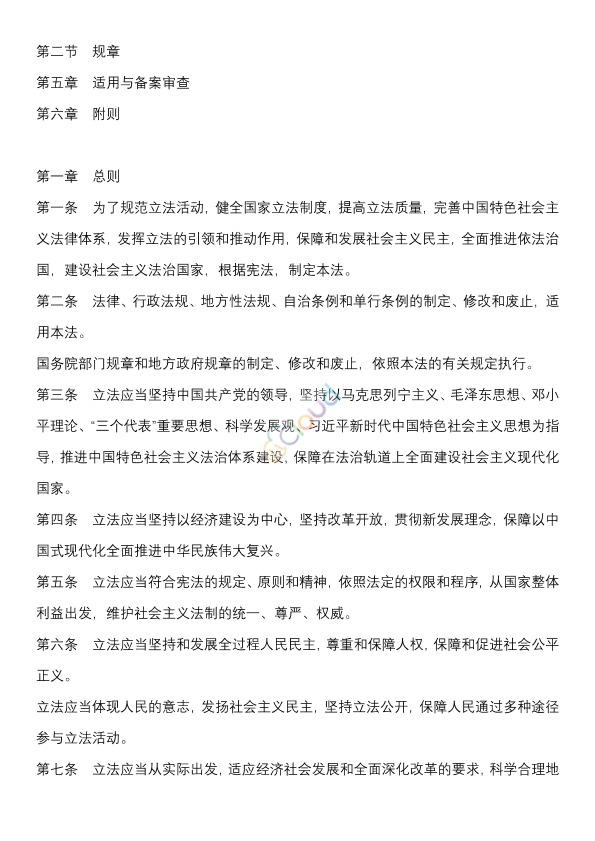 第二节　规章

第五章　适用与备案审查

第六章　附则

第一章　总则

第一条　为了规范立法活动，健全国家立法制度，提高立法质量，完善中国特色社会主义法律体系，发挥立法的引领和推动作用，保障和发展社会主义民主，全面推进依法治国，建设社会主义法治国家，根据宪法，制定本法。

第二条　法律、行政法规、地方性法规、自治条例和单行条例的制定、修改和废止，适用本法。

国务院部门规章和地方政府规章的制定、修改和废止，依照本法的有关规定执行。

第三条　立法应当坚持中国共产党的领导，坚持以马克思列宁主义、毛泽东思想、邓小平理论、“三个代表”重要思想、科学发展观、习近平新时代中国特色社会主义思想为指导，推进中国特色社会主义法治体系建设，保障在法治轨道上全面建设社会主义现代化国家。

第四条　立法应当坚持以经济建设为中心，坚持改革开放，贯彻新发展理念，保障以中国式现代化全面推进中华民族伟大复兴。

第五条　立法应当符合宪法的规定、原则和精神，依照法定的权限和程序，从国家整体利益出发，维护社会主义法制的统一、尊严、权威。

第六条　立法应当坚持和发展全过程人民民主，尊重和保障人权，保障和促进社会公平正义。

立法应当体现人民的意志，发扬社会主义民主，坚持立法公开，保障人民通过多种途径参与立法活动。

第七条　立法应当从实际出发，适应经济社会发展和全面深化改革的要求，科学合理地